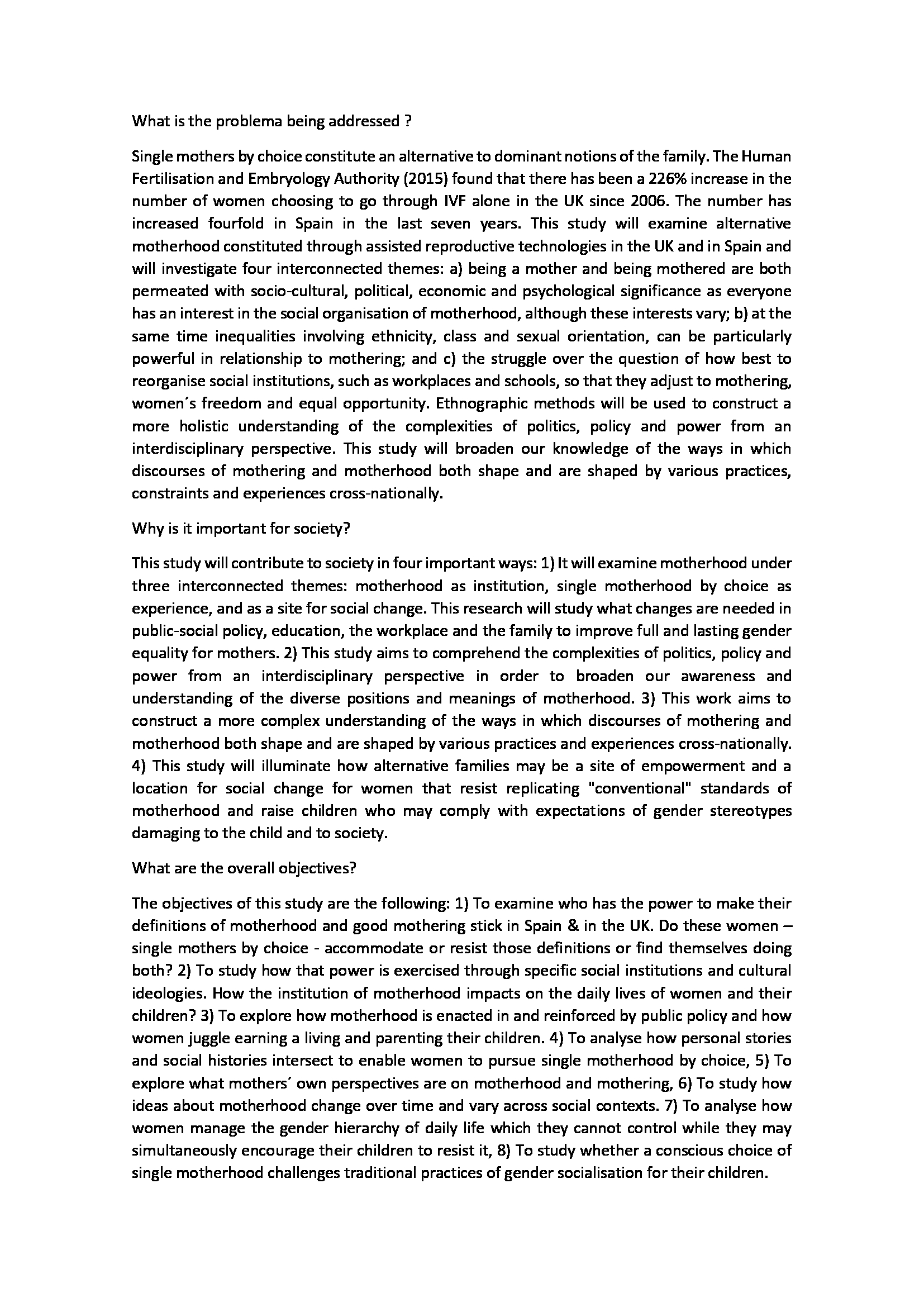 What is the problema being addressed ?

Single mothers by choice constitute an alternative to dominant notions of the family. The Human Fertilisation and Embryology Authority (2015) found that there has been a 226% increase in the number of women choosing to go through IVF alone in the UK since 2006. The number has increased fourfold in Spain in the last seven years. This study will examine alternative motherhood constituted through assisted reproductive technologies in the UK and in Spain and will investigate four interconnected themes: a) being a mother and being mothered are both permeated with socio-cultural, political, economic and psychological significance as everyone has an interest in the social organisation of motherhood, although these interests vary; b) at the same time inequalities involving ethnicity, class and sexual orientation, can be particularly powerful in relationship to mothering; and c) the struggle over the question of how best to reorganise social institutions, such as workplaces and schools, so that they adjust to mothering, women´s freedom and equal opportunity. Ethnographic methods will be used to construct a more holistic understanding of the complexities of politics, policy and power from an interdisciplinary perspective. This study will broaden our knowledge of the ways in which discourses of mothering and motherhood both shape and are shaped by various practices, constraints and experiences cross-nationally.

Why is it important for society?

This study will contribute to society in four important ways: 1) It will examine motherhood under three interconnected themes: motherhood as institution, single motherhood by choice as experience, and as a site for social change. This research will study what changes are needed in public-social policy, education, the workplace and the family to improve full and lasting gender equality for mothers. 2) This study aims to comprehend the complexities of politics, policy and power from an interdisciplinary perspective in order to broaden our awareness and understanding of the diverse positions and meanings of motherhood. 3) This work aims to construct a more complex understanding of the ways in which discourses of mothering and motherhood both shape and are shaped by various practices and experiences cross-nationally. 4) This study will illuminate how alternative families may be a site of empowerment and a location for social change for women that resist replicating "conventional" standards of motherhood and raise children who may comply with expectations of gender stereotypes damaging to the child and to society.

What are the overall objectives?

The objectives of this study are the following: 1) To examine who has the power to make their definitions of motherhood and good mothering stick in Spain & in the UK. Do these women – single mothers by choice - accommodate or resist those definitions or find themselves doing both? 2) To study how that power is exercised through specific social institutions and cultural ideologies. How the institution of motherhood impacts on the daily lives of women and their children? 3) To explore how motherhood is enacted in and reinforced by public policy and how women juggle earning a living and parenting their children. 4) To analyse how personal stories and social histories intersect to enable women to pursue single motherhood by choice, 5) To explore what mothers´ own perspectives are on motherhood and mothering, 6) To study how ideas about motherhood change over time and vary across social contexts. 7) To analyse how women manage the gender hierarchy of daily life which they cannot control while they may simultaneously encourage their children to resist it, 8) To study whether a conscious choice of single motherhood challenges traditional practices of gender socialisation for their children.